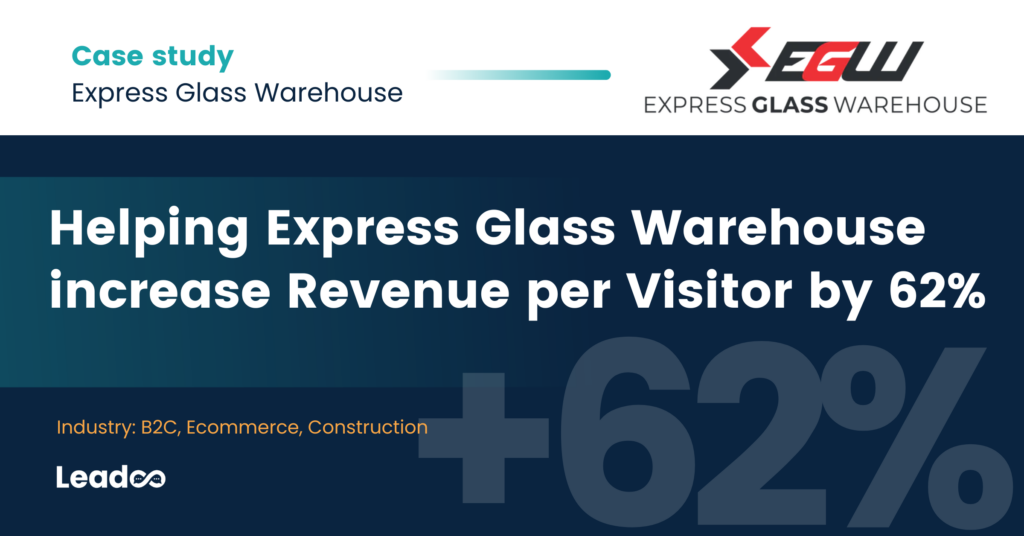 Case study
Express Glass Warehouse

EGW
EXPRESS GLASS WAREHOUSE

Helping Express Glass Warehouse increase Revenue per Visitor by 62%

+62%

Industry: B2C, Ecommerce, Construction

Leadoo